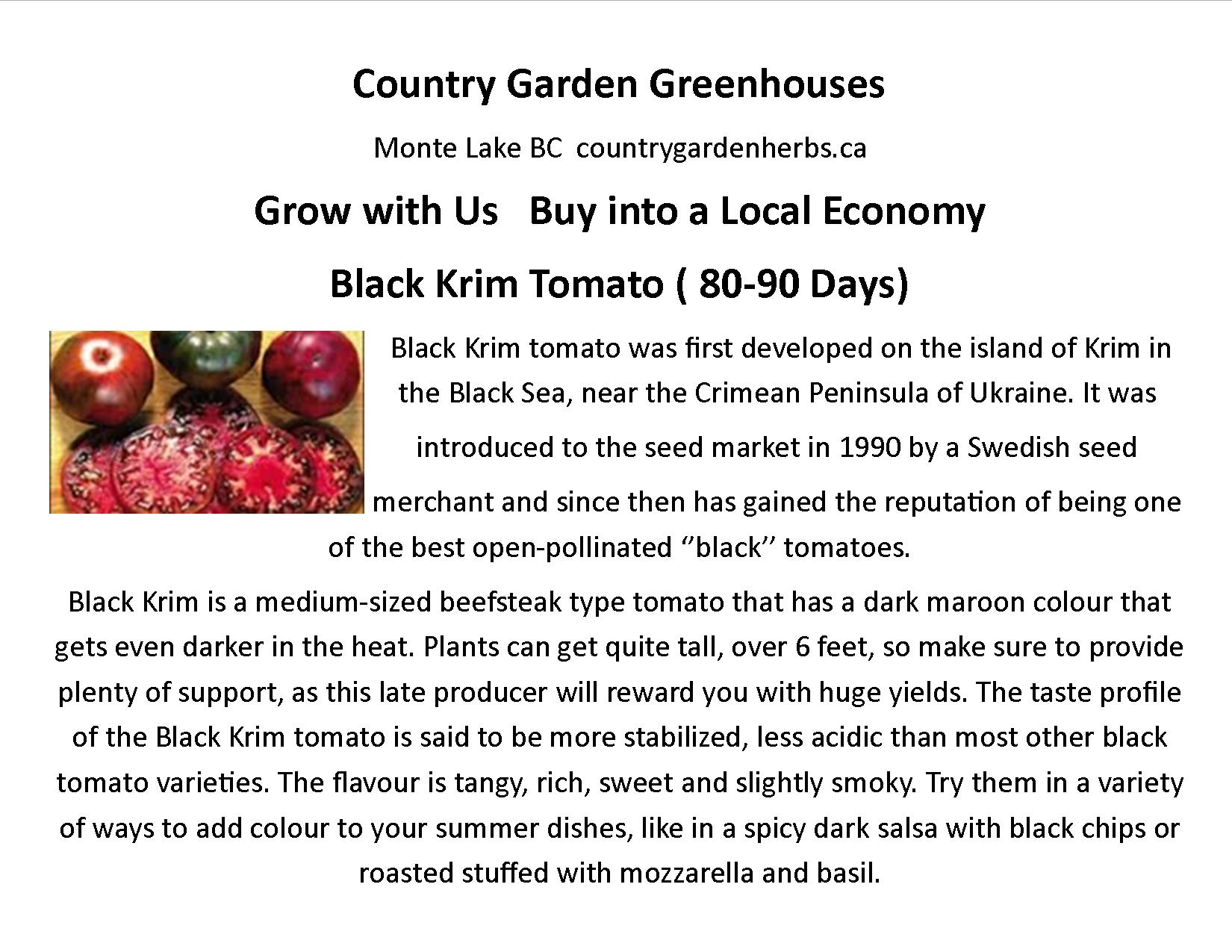 Country Garden Greenhouses

Monte Lake BC  countrygardenherbs.ca

Grow with Us   Buy into a Local Economy

Black Krim Tomato ( 80-90 Days)

Black Krim tomato was first developed on the island of Krim in the Black Sea, near the Crimean Peninsula of Ukraine. It was introduced to the seed market in 1990 by a Swedish seed merchant and since then has gained the reputation of being one of the best open-pollinated ‘’black’’ tomatoes.

Black Krim is a medium-sized beefsteak type tomato that has a dark maroon colour that gets even darker in the heat. Plants can get quite tall, over 6 feet, so make sure to provide plenty of support, as this late producer will reward you with huge yields. The taste profile of the Black Krim tomato is said to be more stabilized, less acidic than most other black tomato varieties. The flavour is tangy, rich, sweet and slightly smoky. Try them in a variety of ways to add colour to your summer dishes, like in a spicy dark salsa with black chips or roasted stuffed with mozzarella and basil.